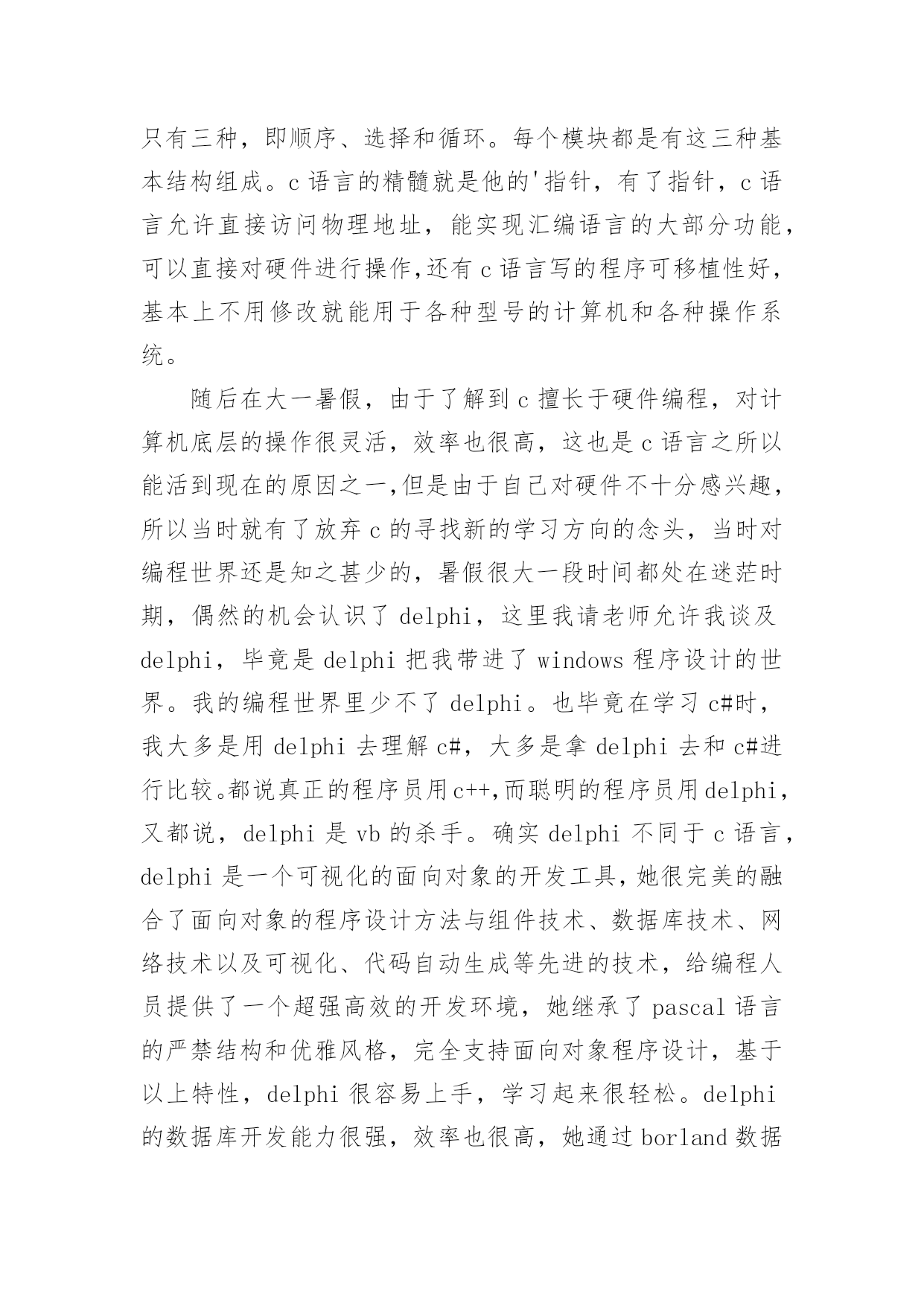 只有三种，即顺序、选择和循环。每个模块都是有这三种基本结构组成。c 语言的精髓就是他的'指针，有了指针，c 语言允许直接访问物理地址，能实现汇编语言的大部分功能，可以直接对硬件进行操作,还有 c 语言写的程序可移植性好，基本上不用修改就能用于各种型号的计算机和各种操作系统。

随后在大一暑假，由于了解到 c 擅长于硬件编程，对计算机底层的操作很灵活，效率也很高，这也是 c 语言之所以能活到现在的原因之一,但是由于自己对硬件不十分感兴趣，所以当时就有了放弃 c 的寻找新的学习方向的念头，当时对编程世界还是知之甚少的，暑假很大一段时间都处在迷茫时期，偶然的机会认识了 delphi，这里我请老师允许我谈及 delphi，毕竟是 delphi 把我带进了 windows 程序设计的世界。我的编程世界里少不了 delphi。也毕竟在学习 c#时，我大多是用 delphi 去理解 c#，大多是拿 delphi 去和 c#进行比较。都说真正的程序员用 c++,而聪明的程序员用 delphi，又都说，delphi 是 vb 的杀手。确实 delphi 不同于 c 语言，delphi 是一个可视化的面向对象的开发工具，她很完美的融合了面向对象的程序设计方法与组件技术、数据库技术、网络技术以及可视化、代码自动生成等先进的技术，给编程人员提供了一个超强高效的开发环境，她继承了 pascal 语言的严禁结构和优雅风格，完全支持面向对象程序设计，基于以上特性，delphi 很容易上手，学习起来很轻松。delphi 的数据库开发能力很强，效率也很高，她通过 borland 数据